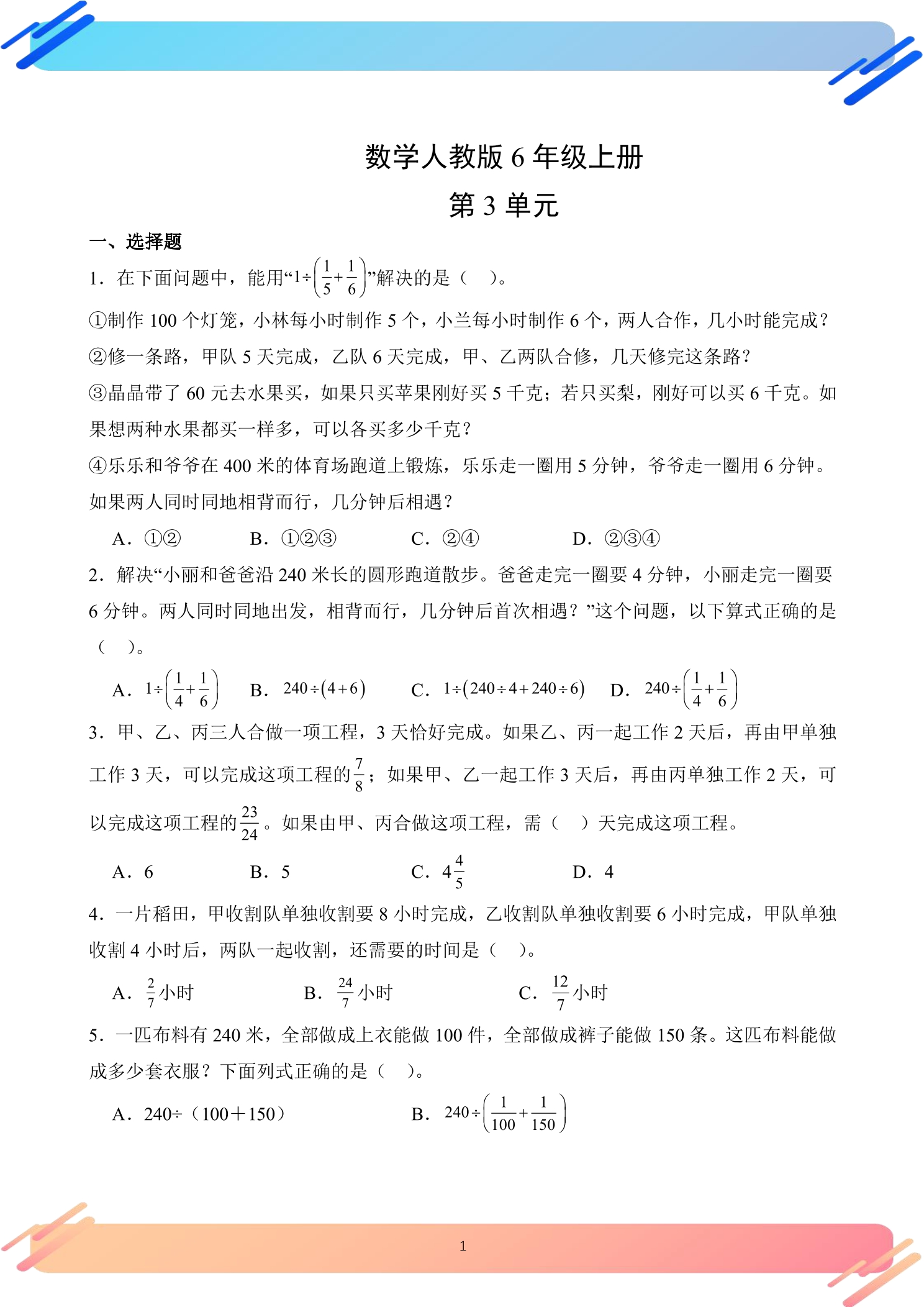 数学人教版6年级上册

第3单元

一、选择题

1．在下面问题中，能用“$1\div\left(\frac{1}{5}+\frac{1}{6}\right)$”解决的是（　）。

①制作100个灯笼，小林每小时制作5个，小兰每小时制作6个，两人合作，几小时能完成？

②修一条路，甲队5天完成，乙队6天完成，甲、乙两队合修，几天修完这条路？

③晶晶带了60元去水果买，如果只买苹果刚好买5千克；若只买梨，刚好可以买6千克。如果想两种水果都买一样多，可以各买多少千克？

④乐乐和爷爷在400米的体育场跑道上锻炼，乐乐走一圈用5分钟，爷爷走一圈用6分钟。如果两人同时同地相背而行，几分钟后相遇？

A．①②　B．①②③　C．②④　D．②③④

2．解决“小丽和爸爸沿240米长的圆形跑道散步。爸爸走完一圈要4分钟，小丽走完一圈要6分钟。两人同时同地出发，相背而行，几分钟后首次相遇？”这个问题，以下算式正确的是（　）。

A．$1\div\left(\frac{1}{4}+\frac{1}{6}\right)$　B．$240\div(4+6)$　C．$1\div(240\div4+240\div6)$　D．$240\div\left(\frac{1}{4}+\frac{1}{6}\right)$

3．甲、乙、丙三人合做一项工程，3天恰好完成。如果乙、丙一起工作2天后，再由甲单独工作3天，可以完成这项工程的$\frac{7}{8}$；如果甲、乙一起工作3天后，再由丙单独工作2天，可以完成这项工程的$\frac{23}{24}$。如果由甲、丙合做这项工程，需（　）天完成这项工程。

A．6　B．5　C．$4\frac{4}{5}$　D．4

4．一片稻田，甲收割队单独收割要8小时完成，乙收割队单独收割要6小时完成，甲队单独收割4小时后，两队一起收割，还需要的时间是（　）。

A．$\frac{2}{7}$小时　B．$\frac{24}{7}$小时　C．$\frac{12}{7}$小时

5．一匹布料有240米，全部做成上衣能做100件，全部做成裤子能做150条。这匹布料能做成多少套衣服？下面列式正确的是（　）。

A．240÷（100＋150）　B．$240\div\left(\frac{1}{100}+\frac{1}{150}\right)$

1